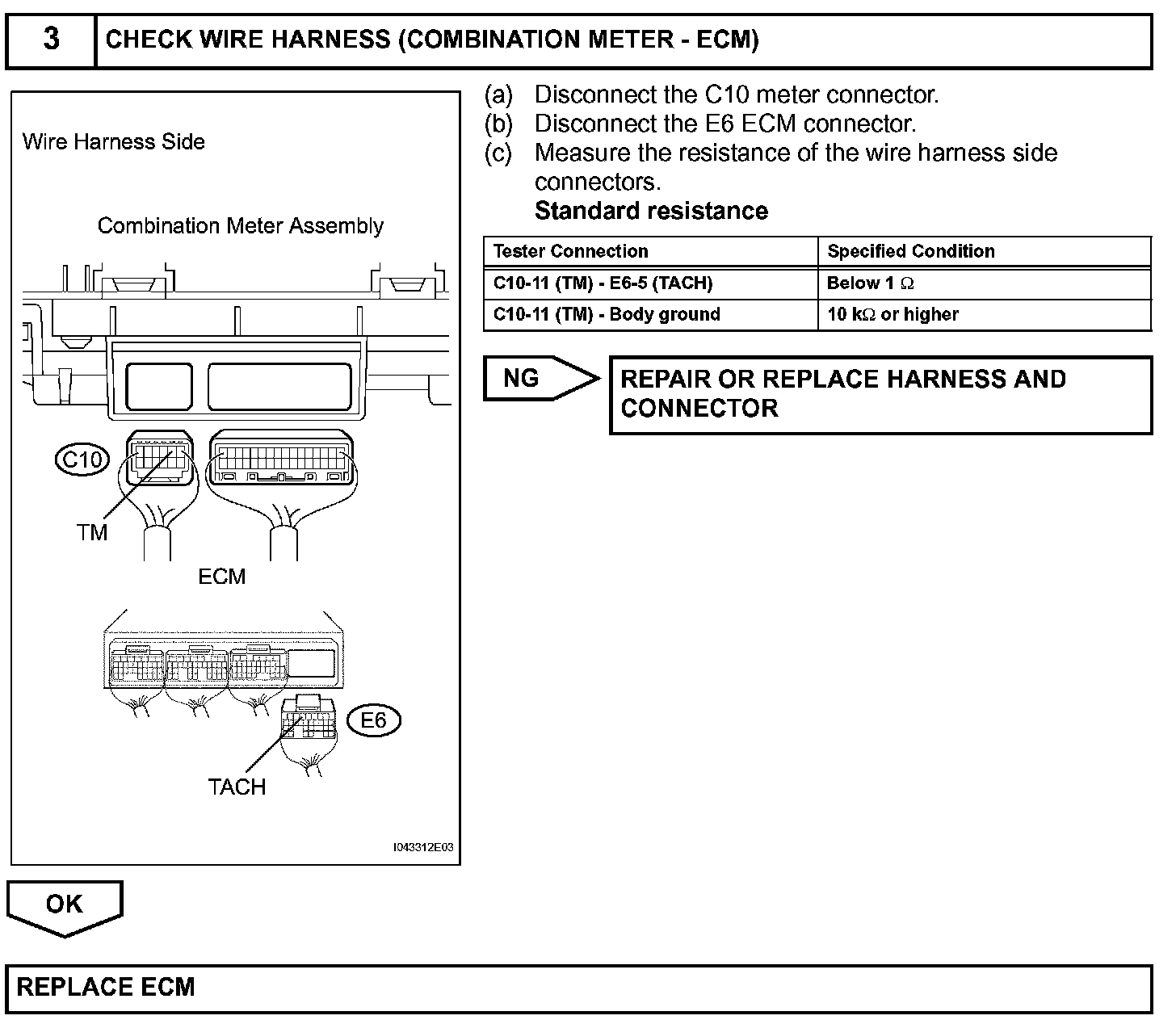 3 CHECK WIRE HARNESS (COMBINATION METER - ECM)

Wire Harness Side

Combination Meter Assembly

C10

TM

ECM

E6

TACH

I043312E03

(a) Disconnect the C10 meter connector.
(b) Disconnect the E6 ECM connector.
(c) Measure the resistance of the wire harness side connectors.
Standard resistance

| Tester Connection | Specified Condition |
|---|---|
| C10-11 (TM) - E6-5 (TACH) | Below 1 $\Omega$ |
| C10-11 (TM) - Body ground | 10 k$\Omega$ or higher |

NG

REPAIR OR REPLACE HARNESS AND CONNECTOR

OK

REPLACE ECM